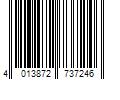 4 013872 737246